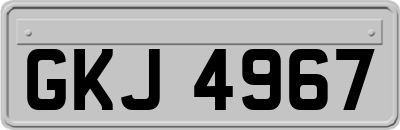 GKJ 4967